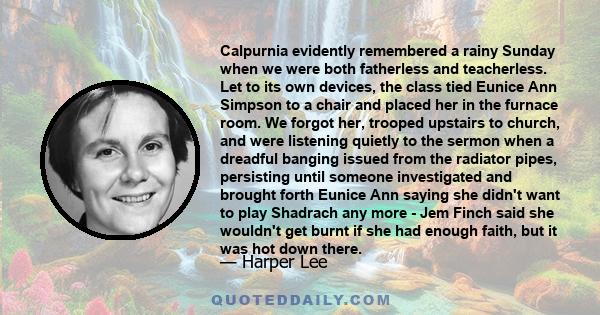 Calpurnia evidently remembered a rainy Sunday when we were both fatherless and teacherless. Let to its own devices, the class tied Eunice Ann Simpson to a chair and placed her in the furnace room. We forgot her, trooped upstairs to church, and were listening quietly to the sermon when a dreadful banging issued from the radiator pipes, persisting until someone investigated and brought forth Eunice Ann saying she didn't want to play Shadrach any more - Jem Finch said she wouldn't get burnt if she had enough faith, but it was hot down there.

— Harper Lee

QUOTEDDAILY.COM